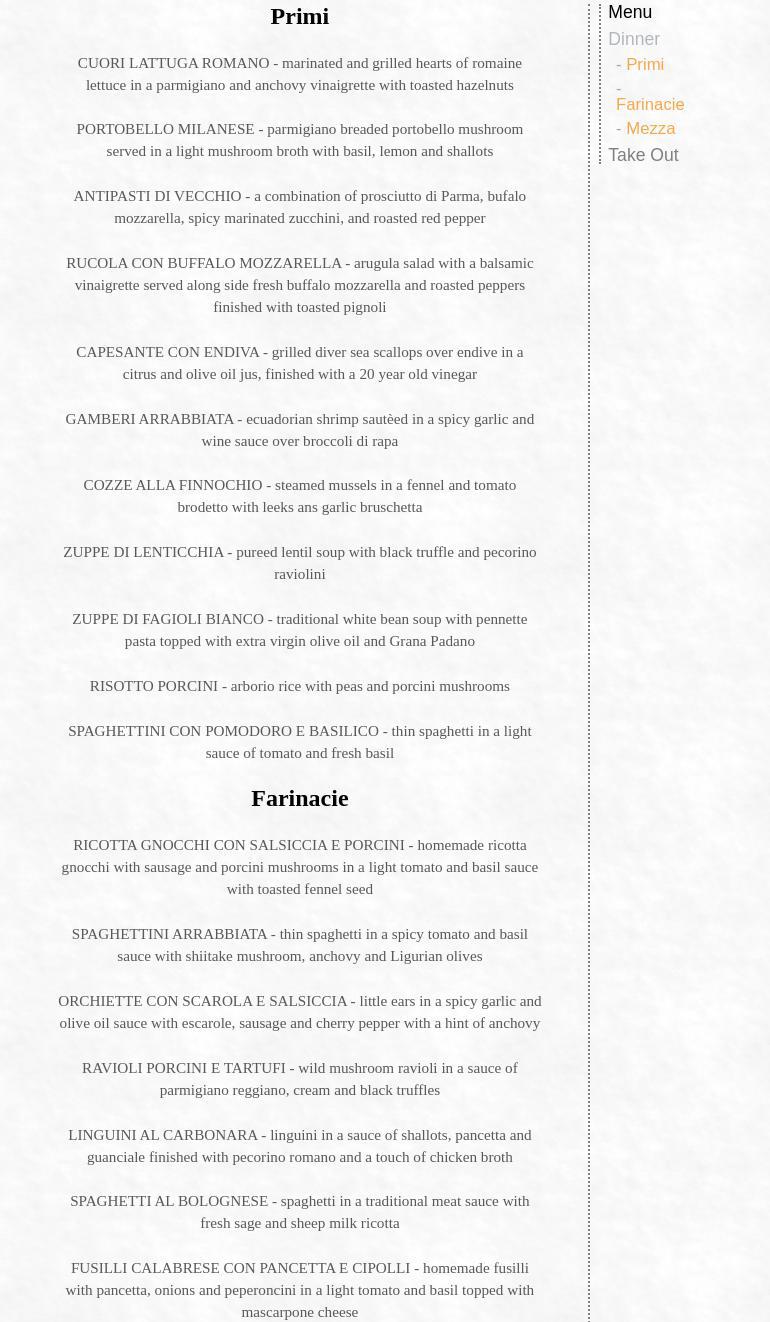 Primi

CUORI LATTUGA ROMANO - marinated and grilled hearts of romaine lettuce in a parmigiano and anchovy vinaigrette with toasted hazelnuts

PORTOBELLO MILANESE - parmigiano breaded portobello mushroom served in a light mushroom broth with basil, lemon and shallots

ANTIPASTI DI VECCHIO - a combination of prosciutto di Parma, bufalo mozzarella, spicy marinated zucchini, and roasted red pepper

RUCOLA CON BUFFALO MOZZARELLA - arugula salad with a balsamic vinaigrette served along side fresh buffalo mozzarella and roasted peppers finished with toasted pignoli

CAPESANTE CON ENDIVA - grilled diver sea scallops over endive in a citrus and olive oil jus, finished with a 20 year old vinegar

GAMBERI ARRABBIATA - ecuadorian shrimp sautèed in a spicy garlic and wine sauce over broccoli di rapa

COZZE ALLA FINNOCHIO - steamed mussels in a fennel and tomato brodetto with leeks ans garlic bruschetta

ZUPPE DI LENTICCHIA - pureed lentil soup with black truffle and pecorino raviolini

ZUPPE DI FAGIOLI BIANCO - traditional white bean soup with pennette pasta topped with extra virgin olive oil and Grana Padano

RISOTTO PORCINI - arborio rice with peas and porcini mushrooms

SPAGHETTINI CON POMODORO E BASILICO - thin spaghetti in a light sauce of tomato and fresh basil

Farinacie

RICOTTA GNOCCHI CON SALSICCIA E PORCINI - homemade ricotta gnocchi with sausage and porcini mushrooms in a light tomato and basil sauce with toasted fennel seed

SPAGHETTINI ARRABBIATA - thin spaghetti in a spicy tomato and basil sauce with shiitake mushroom, anchovy and Ligurian olives

ORCHIETTE CON SCAROLA E SALSICCIA - little ears in a spicy garlic and olive oil sauce with escarole, sausage and cherry pepper with a hint of anchovy

RAVIOLI PORCINI E TARTUFI - wild mushroom ravioli in a sauce of parmigiano reggiano, cream and black truffles

LINGUINI AL CARBONARA - linguini in a sauce of shallots, pancetta and guanciale finished with pecorino romano and a touch of chicken broth

SPAGHETTI AL BOLOGNESE - spaghetti in a traditional meat sauce with fresh sage and sheep milk ricotta

FUSILLI CALABRESE CON PANCETTA E CIPOLLI - homemade fusilli with pancetta, onions and peperoncini in a light tomato and basil topped with mascarpone cheese

Menu
Dinner
- Primi
- Farinacie
- Mezza
Take Out